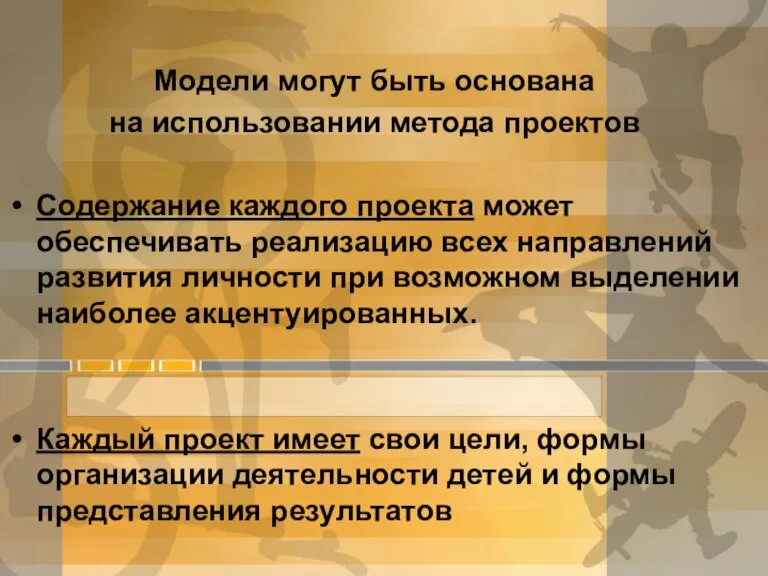 Модели могут быть основана на использовании метода проектов

• Содержание каждого проекта может обеспечивать реализацию всех направлений развития личности при возможном выделении наиболее акцентуированных.

• Каждый проект имеет свои цели, формы организации деятельности детей и формы представления результатов